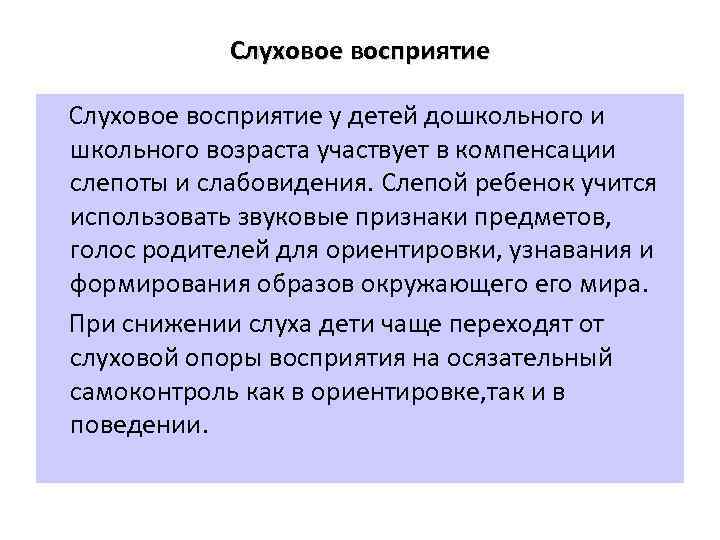 Слуховое восприятие

Слуховое восприятие у детей дошкольного и школьного возраста участвует в компенсации слепоты и слабовидения. Слепой ребенок учится использовать звуковые признаки предметов, голос родителей для ориентировки, узнавания и формирования образов окружающего его мира.

При снижении слуха дети чаще переходят от слуховой опоры восприятия на осязательный самоконтроль как в ориентировке,так и в поведении.